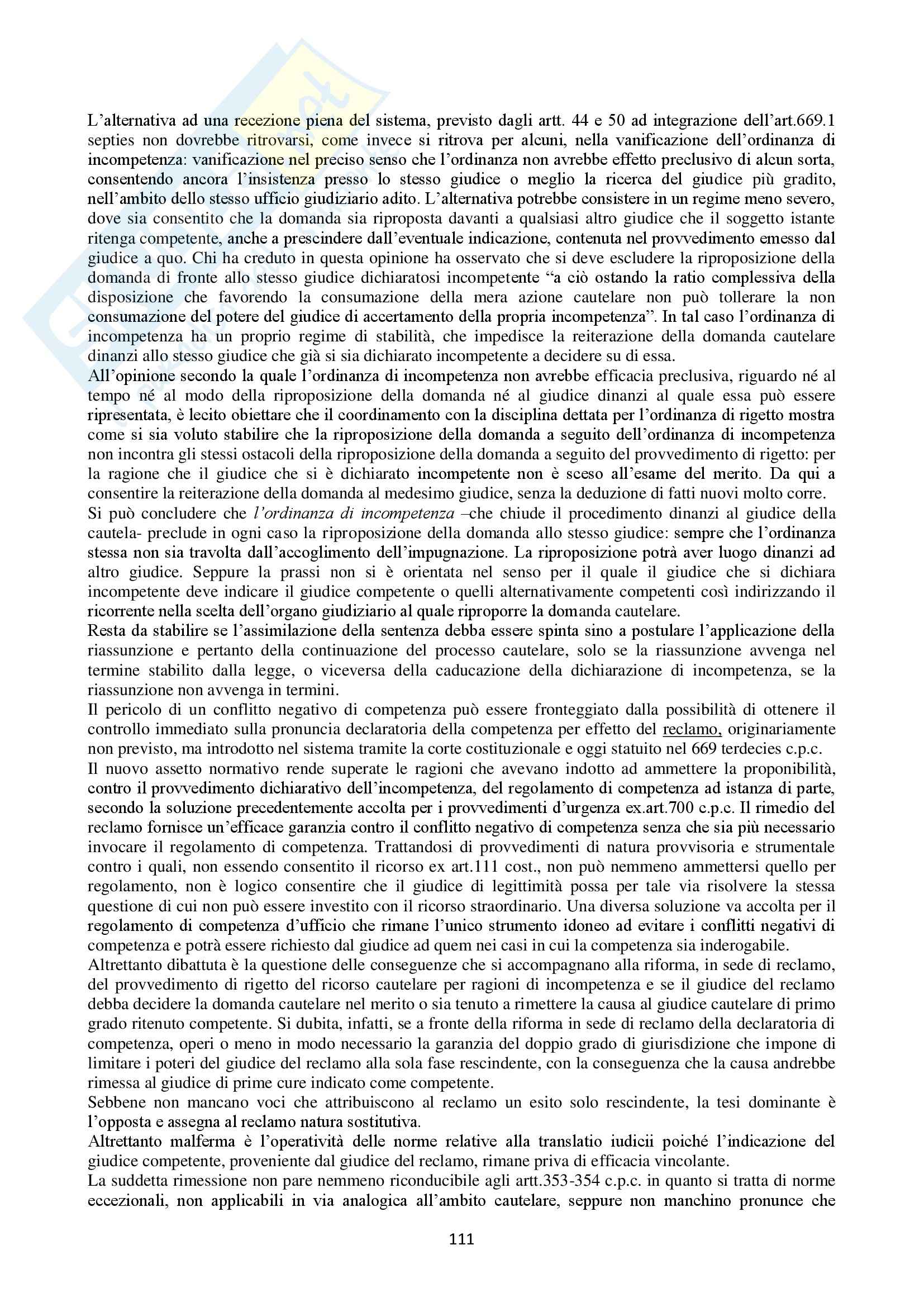 L'alternativa ad una recezione piena del sistema, previsto dagli artt. 44 e 50 ad integrazione dell'art.669.1 septies non dovrebbe ritrovarsi, come invece si ritrova per alcuni, nella vanificazione dell'ordinanza di incompetenza: vanificazione nel preciso senso che l'ordinanza non avrebbe effetto preclusivo di alcun sorta, consentendo ancora l'insistenza presso lo stesso giudice o meglio la ricerca del giudice più gradito, nell'ambito dello stesso ufficio giudiziario adito. L'alternativa potrebbe consistere in un regime meno severo, dove sia consentito che la domanda sia riproposta davanti a qualsiasi altro giudice che il soggetto istante ritenga competente, anche a prescindere dall'eventuale indicazione, contenuta nel provvedimento emesso dal giudice a quo. Chi ha creduto in questa opinione ha osservato che si deve escludere la riproposizione della domanda di fronte allo stesso giudice dichiaratosi incompetente "a ciò ostando la ratio complessiva della disposizione che favorendo la consumazione della mera azione cautelare non può tollerare la non consumazione del potere del giudice di accertamento della propria incompetenza". In tal caso l'ordinanza di incompetenza ha un proprio regime di stabilità, che impedisce la reiterazione della domanda cautelare dinanzi allo stesso giudice che già si sia dichiarato incompetente a decidere su di essa.
All'opinione secondo la quale l'ordinanza di incompetenza non avrebbe efficacia preclusiva, riguardo né al tempo né al modo della riproposizione della domanda né al giudice dinanzi al quale essa può essere ripresentata, è lecito obiettare che il coordinamento con la disciplina dettata per l'ordinanza di rigetto mostra come si sia voluto stabilire che la riproposizione della domanda a seguito dell'ordinanza di incompetenza non incontra gli stessi ostacoli della riproposizione della domanda a seguito del provvedimento di rigetto: per la ragione che il giudice che si è dichiarato incompetente non è sceso all'esame del merito. Da qui a consentire la reiterazione della domanda al medesimo giudice, senza la deduzione di fatti nuovi molto corre.
Si può concludere che l'ordinanza di incompetenza –che chiude il procedimento dinanzi al giudice della cautela- preclude in ogni caso la riproposizione della domanda allo stesso giudice: sempre che l'ordinanza stessa non sia travolta dall'accoglimento dell'impugnazione. La riproposizione potrà aver luogo dinanzi ad altro giudice. Seppure la prassi non si è orientata nel senso per il quale il giudice che si dichiara incompetente deve indicare il giudice competente o quelli alternativamente competenti così indirizzando il ricorrente nella scelta dell'organo giudiziario al quale riproporre la domanda cautelare.
Resta da stabilire se l'assimilazione della sentenza debba essere spinta sino a postulare l'applicazione della riassunzione e pertanto della continuazione del processo cautelare, solo se la riassunzione avvenga nel termine stabilito dalla legge, o viceversa della caducazione della dichiarazione di incompetenza, se la riassunzione non avvenga in termini.
Il pericolo di un conflitto negativo di competenza può essere fronteggiato dalla possibilità di ottenere il controllo immediato sulla pronuncia declaratoria della competenza per effetto del reclamo, originariamente non previsto, ma introdotto nel sistema tramite la corte costituzionale e oggi statuito nel 669 terdecies c.p.c.
Il nuovo assetto normativo rende superate le ragioni che avevano indotto ad ammettere la proponibilità, contro il provvedimento dichiarativo dell'incompetenza, del regolamento di competenza ad istanza di parte, secondo la soluzione precedentemente accolta per i provvedimenti d'urgenza ex.art.700 c.p.c. Il rimedio del reclamo fornisce un'efficace garanzia contro il conflitto negativo di competenza senza che sia più necessario invocare il regolamento di competenza. Trattandosi di provvedimenti di natura provvisoria e strumentale contro i quali, non essendo consentito il ricorso ex art.111 cost., non può nemmeno ammettersi quello per regolamento, non è logico consentire che il giudice di legittimità possa per tale via risolvere la stessa questione di cui non può essere investito con il ricorso straordinario. Una diversa soluzione va accolta per il regolamento di competenza d'ufficio che rimane l'unico strumento idoneo ad evitare i conflitti negativi di competenza e potrà essere richiesto dal giudice ad quem nei casi in cui la competenza sia inderogabile.
Altrettanto dibattuta è la questione delle conseguenze che si accompagnano alla riforma, in sede di reclamo, del provvedimento di rigetto del ricorso cautelare per ragioni di incompetenza e se il giudice del reclamo debba decidere la domanda cautelare nel merito o sia tenuto a rimettere la causa al giudice cautelare di primo grado ritenuto competente. Si dubita, infatti, se a fronte della riforma in sede di reclamo della declaratoria di competenza, operi o meno in modo necessario la garanzia del doppio grado di giurisdizione che impone di limitare i poteri del giudice del reclamo alla sola fase rescindente, con la conseguenza che la causa andrebbe rimessa al giudice di prime cure indicato come competente.
Sebbene non mancano voci che attribuiscono al reclamo un esito solo rescindente, la tesi dominante è l'opposta e assegna al reclamo natura sostitutiva.
Altrettanto malferma è l'operatività delle norme relative alla translatio iudicii poiché l'indicazione del giudice competente, proveniente dal giudice del reclamo, rimane priva di efficacia vincolante.
La suddetta rimessione non pare nemmeno riconducibile agli artt.353-354 c.p.c. in quanto si tratta di norme eccezionali, non applicabili in via analogica all'ambito cautelare, seppure non manchino pronunce che

111